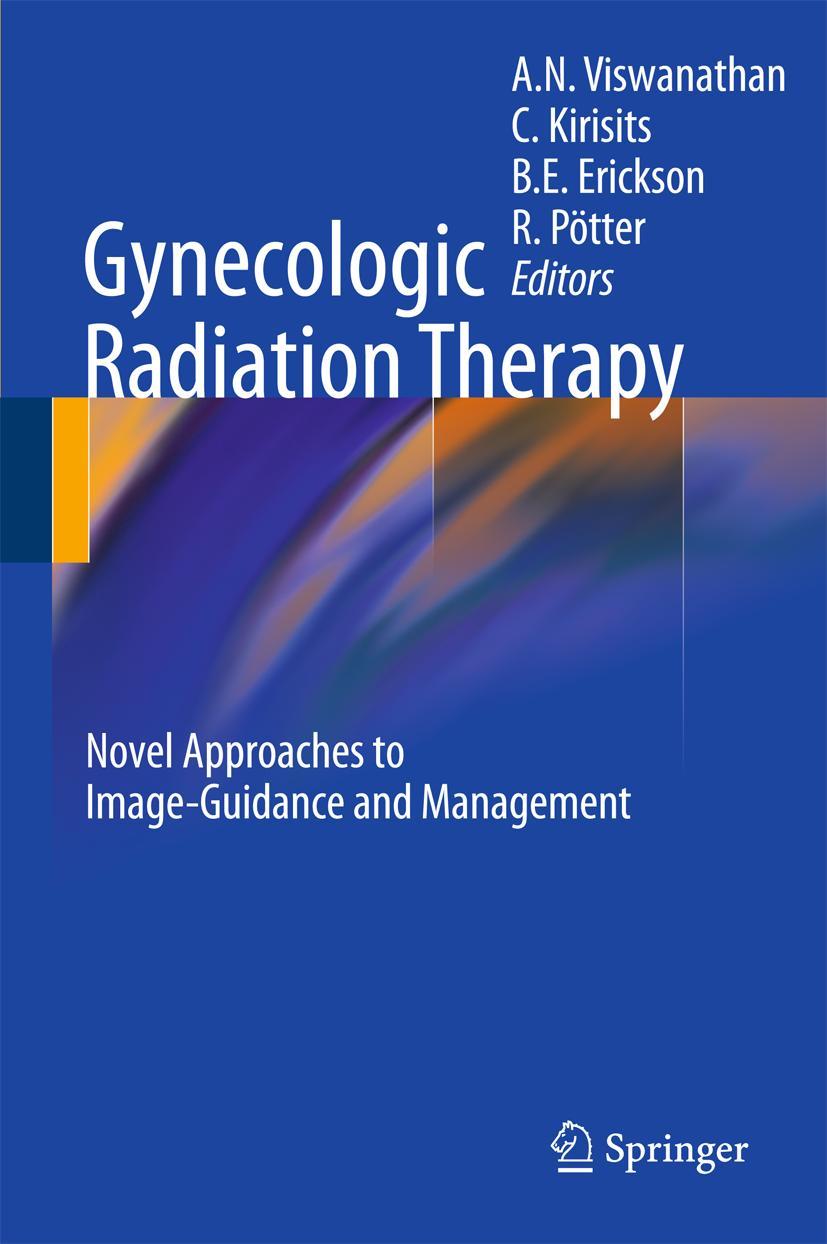 A.N. Viswanathan
C. Kirisits
B.E. Erickson
R. Pötter
Editors

Gynecologic
Radiation Therapy

Novel Approaches to
Image-Guidance and Management

Springer